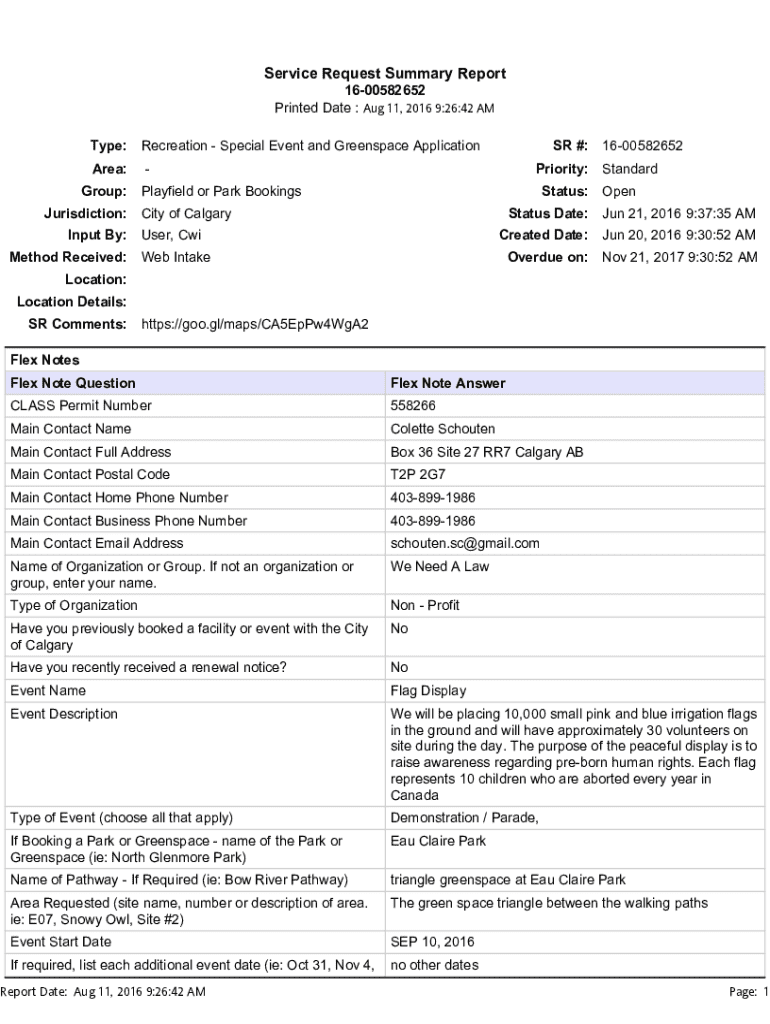 Service Request Summary Report
16-00582652
Printed Date : Aug 11, 2016 9:26:42 AM

Type: Recreation - Special Event and Greenspace Application
Area: -
Group: Playfield or Park Bookings
Jurisdiction: City of Calgary
Input By: User, Cwi
Method Received: Web Intake
Location:
Location Details:
SR Comments: https://goo.gl/maps/CA5EpPw4WgA2

SR #: 16-00582652
Priority: Standard
Status: Open
Status Date: Jun 21, 2016 9:37:35 AM
Created Date: Jun 20, 2016 9:30:52 AM
Overdue on: Nov 21, 2017 9:30:52 AM

Flex Notes

| Flex Note Question | Flex Note Answer |
|---|---|
| CLASS Permit Number | 558266 |
| Main Contact Name | Colette Schouten |
| Main Contact Full Address | Box 36 Site 27 RR7 Calgary AB |
| Main Contact Postal Code | T2P 2G7 |
| Main Contact Home Phone Number | 403-899-1986 |
| Main Contact Business Phone Number | 403-899-1986 |
| Main Contact Email Address | schouten.sc@gmail.com |
| Name of Organization or Group. If not an organization or group, enter your name. | We Need A Law |
| Type of Organization | Non - Profit |
| Have you previously booked a facility or event with the City of Calgary | No |
| Have you recently received a renewal notice? | No |
| Event Name | Flag Display |
| Event Description | We will be placing 10,000 small pink and blue irrigation flags in the ground and will have approximately 30 volunteers on site during the day. The purpose of the peaceful display is to raise awareness regarding pre-born human rights. Each flag represents 10 children who are aborted every year in Canada |
| Type of Event (choose all that apply) | Demonstration / Parade, |
| If Booking a Park or Greenspace - name of the Park or Greenspace (ie: North Glenmore Park) | Eau Claire Park |
| Name of Pathway - If Required (ie: Bow River Pathway) | triangle greenspace at Eau Claire Park |
| Area Requested (site name, number or description of area. ie: E07, Snowy Owl, Site #2) | The green space triangle between the walking paths |
| Event Start Date | SEP 10, 2016 |
| If required, list each additional event date (ie: Oct 31, Nov 4, | no other dates |

Report Date: Aug 11, 2016 9:26:42 AM
Page: 1